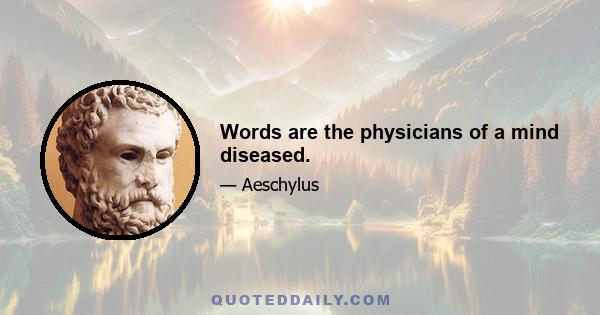 Words are the physicians of a mind diseased.

— Aeschylus

QUOTEDDAILY.COM